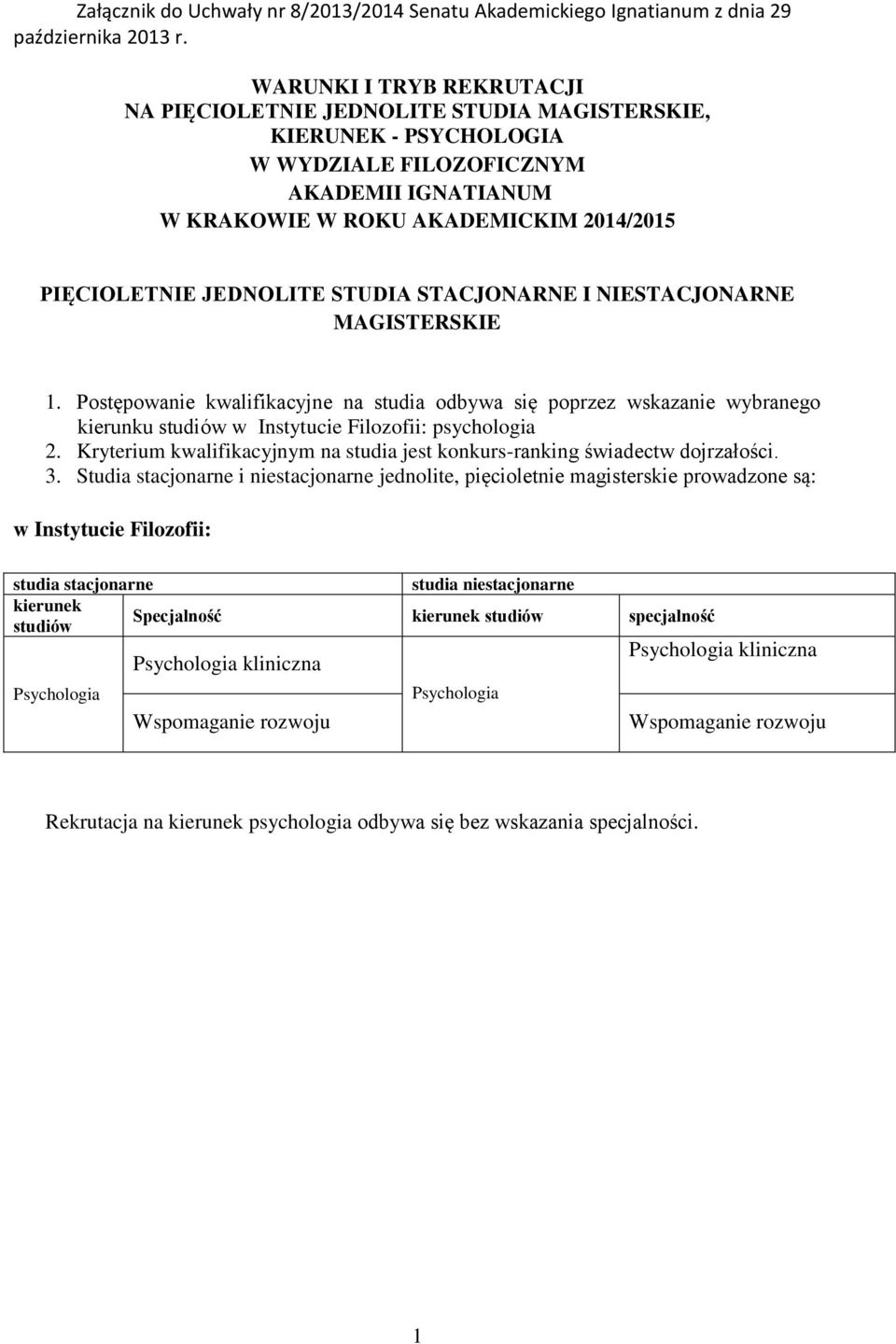 Załącznik do Uchwały nr 8/2013/2014 Senatu Akademickiego Ignatianum z dnia 29 października 2013 r.

WARUNKI I TRYB REKRUTACJI
NA PIĘCIOLETNIE JEDNOLITE STUDIA MAGISTERSKIE,
KIERUNEK - PSYCHOLOGIA
W WYDZIALE FILOZOFICZNYM
AKADEMII IGNATIANUM
W KRAKOWIE W ROKU AKADEMICKIM 2014/2015

PIĘCIOLETNIE JEDNOLITE STUDIA STACJONARNE I NIESTACJONARNE MAGISTERSKIE

1. Postępowanie kwalifikacyjne na studia odbywa się poprzez wskazanie wybranego kierunku studiów w Instytucie Filozofii: psychologia
2. Kryterium kwalifikacyjnym na studia jest konkurs-ranking świadectw dojrzałości.
3. Studia stacjonarne i niestacjonarne jednolite, pięcioletnie magisterskie prowadzone są:

w Instytucie Filozofii:

| studia stacjonarne | | studia niestacjonarne | |
|---|---|---|---|
| kierunek studiów | Specjalność | kierunek studiów | specjalność |
| Psychologia | Psychologia kliniczna | Psychologia | Psychologia kliniczna |
| | Wspomaganie rozwoju | | Wspomaganie rozwoju |

Rekrutacja na kierunek psychologia odbywa się bez wskazania specjalności.

1